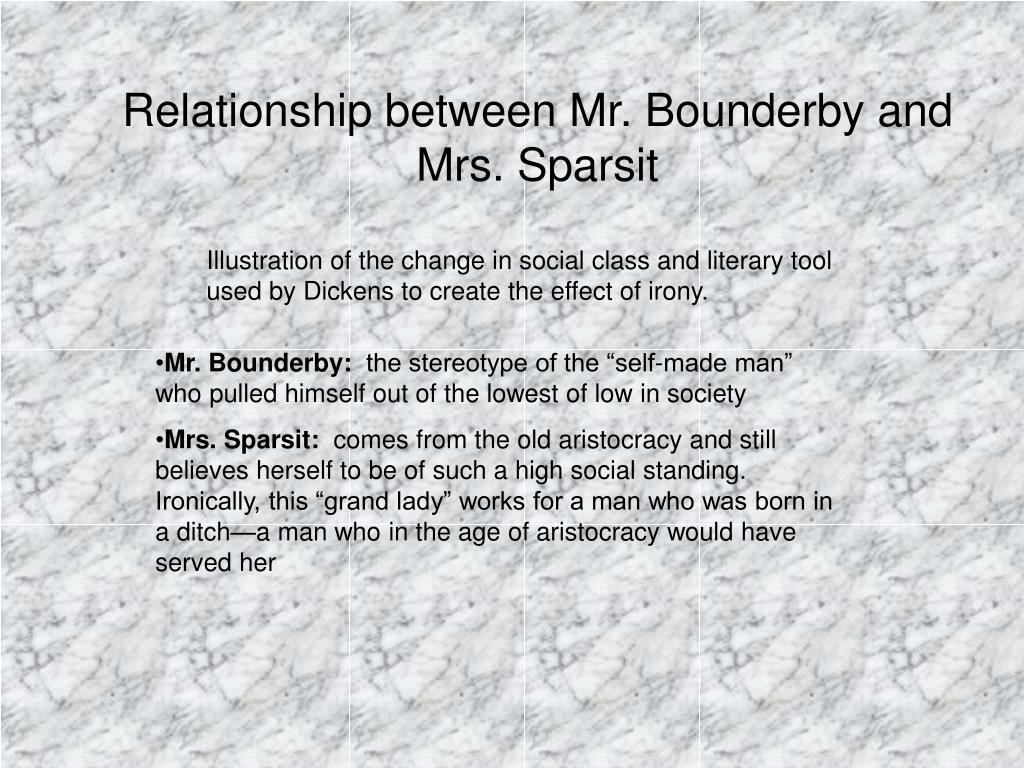 Relationship between Mr. Bounderby and Mrs. Sparsit

Illustration of the change in social class and literary tool used by Dickens to create the effect of irony.

•Mr. Bounderby: the stereotype of the “self-made man” who pulled himself out of the lowest of low in society

•Mrs. Sparsit: comes from the old aristocracy and still believes herself to be of such a high social standing. Ironically, this “grand lady” works for a man who was born in a ditch—a man who in the age of aristocracy would have served her